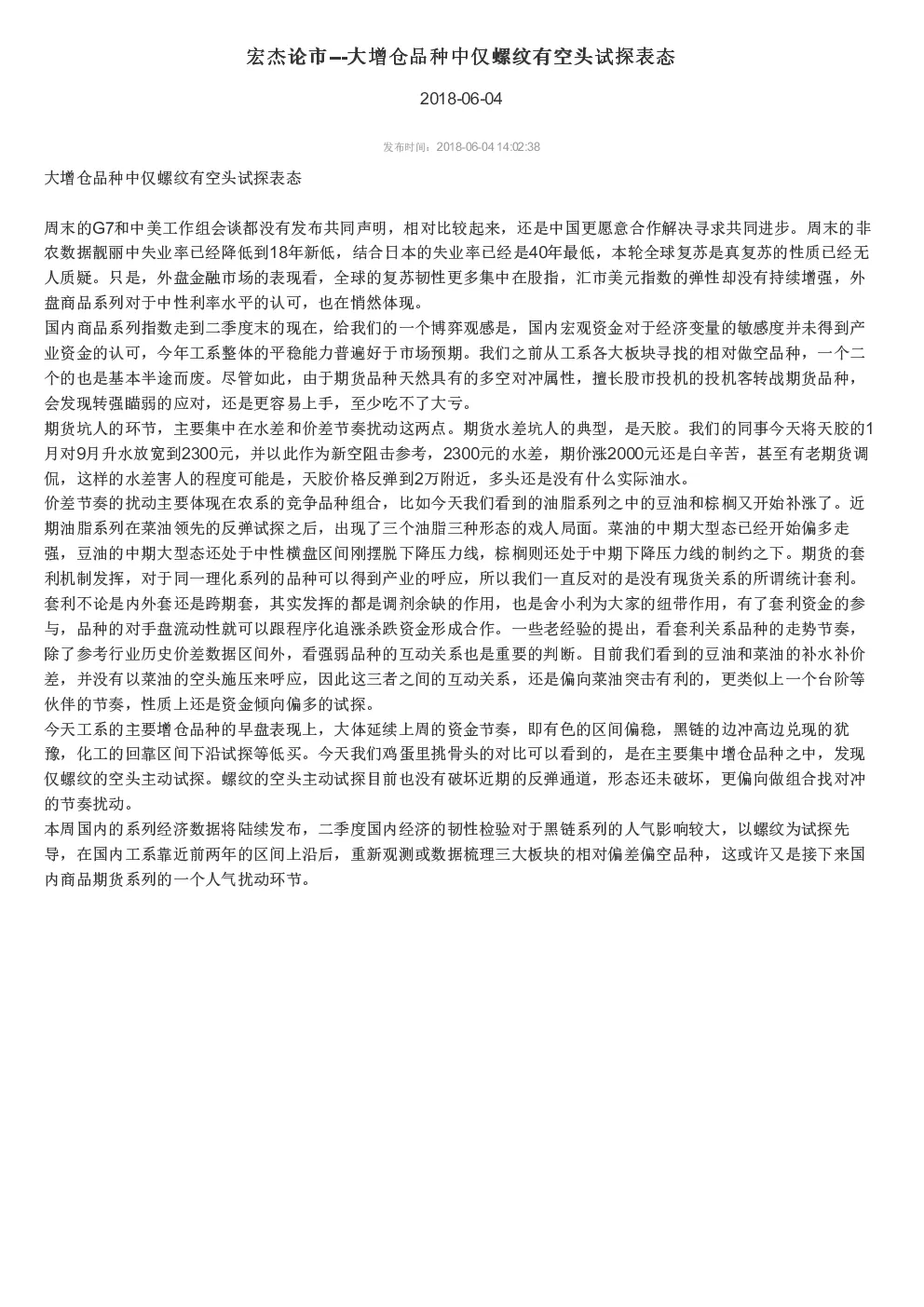 宏杰论市---大增仓品种中仅螺纹有空头试探表态

2018-06-04

发布时间：2018-06-04 14:02:38

大增仓品种中仅螺纹有空头试探表态

周末的G7和中美工作组会谈都没有发布共同声明，相对比较起来，还是中国更愿意合作解决寻求共同进步。周末的非农数据靓丽中失业率已经降低到18年新低，结合日本的失业率已经是40年最低，本轮全球复苏是真复苏的性质已经无人质疑。只是，外盘金融市场的表现看，全球的复苏韧性更多集中在股指，汇市美元指数的弹性却没有持续增强，外盘商品系列对于中性利率水平的认可，也在悄然体现。
国内商品系列指数走到二季度末的现在，给我们的一个博弈观感是，国内宏观资金对于经济变量的敏感度并未得到产业资金的认可，今年工系整体的平稳能力普遍好于市场预期。我们之前从工系各大板块寻找的相对做空品种，一个二个的也是基本半途而废。尽管如此，由于期货品种天然具有的多空对冲属性，擅长股市投机的投机客转战期货品种，会发现转强瞄弱的应对，还是更容易上手，至少吃不了大亏。
期货坑人的环节，主要集中在水差和价差节奏扰动这两点。期货水差坑人的典型，是天胶。我们的同事今天将天胶的1月对9月升水放宽到2300元，并以此作为新空阻击参考，2300元的水差，期价涨2000元还是白辛苦，甚至有老期货调侃，这样的水差害人的程度可能是，天胶价格反弹到2万附近，多头还是没有什么实际油水。
价差节奏的扰动主要体现在农系的竞争品种组合，比如今天我们看到的油脂系列之中的豆油和棕榈又开始补涨了。近期油脂系列在菜油领先的反弹试探之后，出现了三个油脂三种形态的戏人局面。菜油的中期大型态已经开始偏多走强，豆油的中期大型态还处于中性横盘区间刚摆脱下降压力线，棕榈则还处于中期下降压力线的制约之下。期货的套利机制发挥，对于同一理化系列的品种可以得到产业的呼应，所以我们一直反对的是没有现货关系的所谓统计套利。套利不论是内外套还是跨期套，其实发挥的都是调剂余缺的作用，也是舍小利为大家的纽带作用，有了套利资金的参与，品种的对手盘流动性就可以跟程序化追涨杀跌资金形成合作。一些老经验的提出，看套利关系品种的走势节奏，除了参考行业历史价差数据区间外，看强弱品种的互动关系也是重要的判断。目前我们看到的豆油和菜油的补水补价差，并没有以菜油的空头施压来呼应，因此这三者之间的互动关系，还是偏向菜油突击有利的，更类似上一个台阶等伙伴的节奏，性质上还是资金倾向偏多的试探。
今天工系的主要增仓品种的早盘表现上，大体延续上周的资金节奏，即有色的区间偏稳，黑链的边冲高边兑现的犹豫，化工的回靠区间下沿试探等低买。今天我们鸡蛋里挑骨头的对比可以看到的，是在主要集中增仓品种之中，发现仅螺纹的空头主动试探。螺纹的空头主动试探目前也没有破坏近期的反弹通道，形态还未破坏，更偏向做组合找对冲的节奏扰动。
本周国内的系列经济数据将陆续发布，二季度国内经济的韧性检验对于黑链系列的人气影响较大，以螺纹为试探先导，在国内工系靠近前两年的区间上沿后，重新观测或数据梳理三大板块的相对偏差偏空品种，这或许又是接下来国内商品期货系列的一个人气扰动环节。